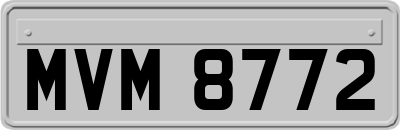 MVM 8772